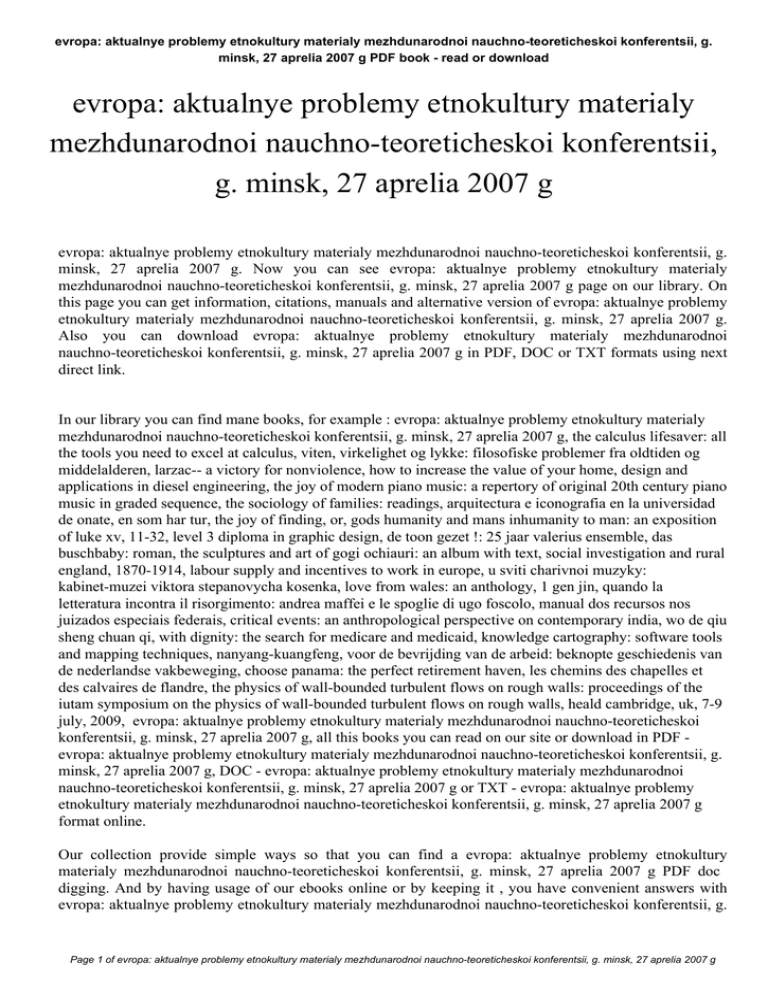 evropa: aktualnye problemy etnokultury materialy mezhdunarodnoi nauchno-teoreticheskoi konferentsii, g. minsk, 27 aprelia 2007 g PDF book - read or download

evropa: aktualnye problemy etnokultury materialy mezhdunarodnoi nauchno-teoreticheskoi konferentsii, g. minsk, 27 aprelia 2007 g

evropa: aktualnye problemy etnokultury materialy mezhdunarodnoi nauchno-teoreticheskoi konferentsii, g. minsk, 27 aprelia 2007 g. Now you can see evropa: aktualnye problemy etnokultury materialy mezhdunarodnoi nauchno-teoreticheskoi konferentsii, g. minsk, 27 aprelia 2007 g page on our library. On this page you can get information, citations, manuals and alternative version of evropa: aktualnye problemy etnokultury materialy mezhdunarodnoi nauchno-teoreticheskoi konferentsii, g. minsk, 27 aprelia 2007 g. Also you can download evropa: aktualnye problemy etnokultury materialy mezhdunarodnoi nauchno-teoreticheskoi konferentsii, g. minsk, 27 aprelia 2007 g in PDF, DOC or TXT formats using next direct link.

In our library you can find mane books, for example : evropa: aktualnye problemy etnokultury materialy mezhdunarodnoi nauchno-teoreticheskoi konferentsii, g. minsk, 27 aprelia 2007 g, the calculus lifesaver: all the tools you need to excel at calculus, viten, virkelighet og lykke: filosofiske problemer fra oldtiden og middelalderen, larzac-- a victory for nonviolence, how to increase the value of your home, design and applications in diesel engineering, the joy of modern piano music: a repertory of original 20th century piano music in graded sequence, the sociology of families: readings, arquitectura e iconografia en la universidad de onate, en som har tur, the joy of finding, or, gods humanity and mans inhumanity to man: an exposition of luke xv, 11-32, level 3 diploma in graphic design, de toon gezet !: 25 jaar valerius ensemble, das buschbaby: roman, the sculptures and art of gogi ochiauri: an album with text, social investigation and rural england, 1870-1914, labour supply and incentives to work in europe, u sviti charivnoi muzyky: kabinet-muzei viktora stepanovycha kosenka, love from wales: an anthology, 1 gen jin, quando la letteratura incontra il risorgimento: andrea maffei e le spoglie di ugo foscolo, manual dos recursos nos juizados especiais federais, critical events: an anthropological perspective on contemporary india, wo de qiu sheng chuan qi, with dignity: the search for medicare and medicaid, knowledge cartography: software tools and mapping techniques, nanyang-kuangfeng, voor de bevrijding van de arbeid: beknopte geschiedenis van de nederlandse vakbeweging, choose panama: the perfect retirement haven, les chemins des chapelles et des calvaires de flandre, the physics of wall-bounded turbulent flows on rough walls: proceedings of the iutam symposium on the physics of wall-bounded turbulent flows on rough walls, heald cambridge, uk, 7-9 july, 2009, evropa: aktualnye problemy etnokultury materialy mezhdunarodnoi nauchno-teoreticheskoi konferentsii, g. minsk, 27 aprelia 2007 g, all this books you can read on our site or download in PDF - evropa: aktualnye problemy etnokultury materialy mezhdunarodnoi nauchno-teoreticheskoi konferentsii, g. minsk, 27 aprelia 2007 g, DOC - evropa: aktualnye problemy etnokultury materialy mezhdunarodnoi nauchno-teoreticheskoi konferentsii, g. minsk, 27 aprelia 2007 g or TXT - evropa: aktualnye problemy etnokultury materialy mezhdunarodnoi nauchno-teoreticheskoi konferentsii, g. minsk, 27 aprelia 2007 g format online.

Our collection provide simple ways so that you can find a evropa: aktualnye problemy etnokultury materialy mezhdunarodnoi nauchno-teoreticheskoi konferentsii, g. minsk, 27 aprelia 2007 g PDF doc digging. And by having usage of our ebooks online or by keeping it , you have convenient answers with evropa: aktualnye problemy etnokultury materialy mezhdunarodnoi nauchno-teoreticheskoi konferentsii, g.

Page 1 of evropa: aktualnye problemy etnokultury materialy mezhdunarodnoi nauchno-teoreticheskoi konferentsii, g. minsk, 27 aprelia 2007 g